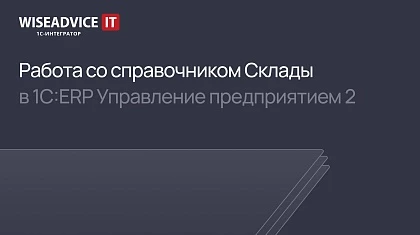 WISEADVICE IT
1С-ИНТЕГРАТОР

Работа со справочником Склады
в 1С:ERP Управление предприятием 2